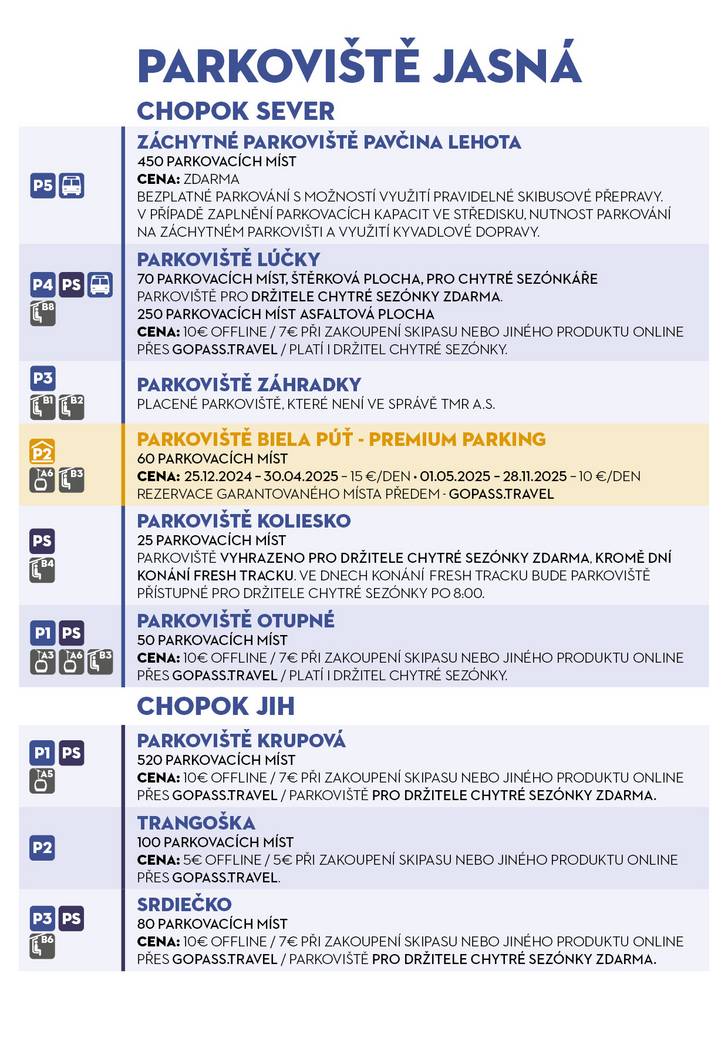 PARKOVIŠTĚ JASNÁ

CHOPOK SEVER

P5

ZÁCHYTNÉ PARKOVIŠTĚ PAVČINA LEHOTA
450 PARKOVACÍCH MÍST
CENA: ZDARMA
BEZPLATNÉ PARKOVÁNÍ S MOŽNOSTÍ VYUŽITÍ PRAVIDELNÉ SKIBUSOVÉ PŘEPRAVY. V PŘÍPADĚ ZAPLNĚNÍ PARKOVACÍCH KAPACIT VE STŘEDISKU, NUTNOST PARKOVÁNÍ NA ZÁCHYTNÉM PARKOVIŠTI A VYUŽITÍ KYVADLOVÉ DOPRAVY.

P4 PS
B8

PARKOVIŠTĚ LÚČKY
70 PARKOVACÍCH MÍST, ŠTĚRKOVÁ PLOCHA, PRO CHYTRÉ SEZÓNKÁŘE
PARKOVIŠTĚ PRO DRŽITELE CHYTRÉ SEZÓNKY ZDARMA.
250 PARKOVACÍCH MÍST ASFALTOVÁ PLOCHA
CENA: 10€ OFFLINE / 7€ PŘI ZAKOUPENÍ SKIPASU NEBO JINÉHO PRODUKTU ONLINE PŘES GOPASS.TRAVEL / PLATÍ I DRŽITEL CHYTRÉ SEZÓNKY.

P3
B1 B2

PARKOVIŠTĚ ZÁHRADKY
PLACENÉ PARKOVIŠTĚ, KTERÉ NENÍ VE SPRÁVĚ TMR A.S.

P2
A6 B3

PARKOVIŠTĚ BIELA PÚŤ - PREMIUM PARKING
60 PARKOVACÍCH MÍST
CENA: 25.12.2024 – 30.04.2025 – 15 €/DEN • 01.05.2025 – 28.11.2025 – 10 €/DEN
REZERVACE GARANTOVANÉHO MÍSTA PŘEDEM - GOPASS.TRAVEL

PS
B4

PARKOVIŠTĚ KOLIESKO
25 PARKOVACÍCH MÍST
PARKOVIŠTĚ VYHRAZENO PRO DRŽITELE CHYTRÉ SEZÓNKY ZDARMA, KROMĚ DNÍ KONÁNÍ FRESH TRACKU. VE DNECH KONÁNÍ FRESH TRACKU BUDE PARKOVIŠTĚ PŘÍSTUPNÉ PRO DRŽITELE CHYTRÉ SEZÓNKY PO 8:00.

P1 PS
A3 A6 B3

PARKOVIŠTĚ OTUPNÉ
50 PARKOVACÍCH MÍST
CENA: 10€ OFFLINE / 7€ PŘI ZAKOUPENÍ SKIPASU NEBO JINÉHO PRODUKTU ONLINE PŘES GOPASS.TRAVEL / PLATÍ I DRŽITEL CHYTRÉ SEZÓNKY.

CHOPOK JIH

P1 PS
A5

PARKOVIŠTĚ KRUPOVÁ
520 PARKOVACÍCH MÍST
CENA: 10€ OFFLINE / 7€ PŘI ZAKOUPENÍ SKIPASU NEBO JINÉHO PRODUKTU ONLINE PŘES GOPASS.TRAVEL / PARKOVIŠTĚ PRO DRŽITELE CHYTRÉ SEZÓNKY ZDARMA.

P2

TRANGOŠKA
100 PARKOVACÍCH MÍST
CENA: 5€ OFFLINE / 5€ PŘI ZAKOUPENÍ SKIPASU NEBO JINÉHO PRODUKTU ONLINE PŘES GOPASS.TRAVEL.

P3 PS
B6

SRDIEČKO
80 PARKOVACÍCH MÍST
CENA: 10€ OFFLINE / 7€ PŘI ZAKOUPENÍ SKIPASU NEBO JINÉHO PRODUKTU ONLINE PŘES GOPASS.TRAVEL / PARKOVIŠTĚ PRO DRŽITELE CHYTRÉ SEZÓNKY ZDARMA.